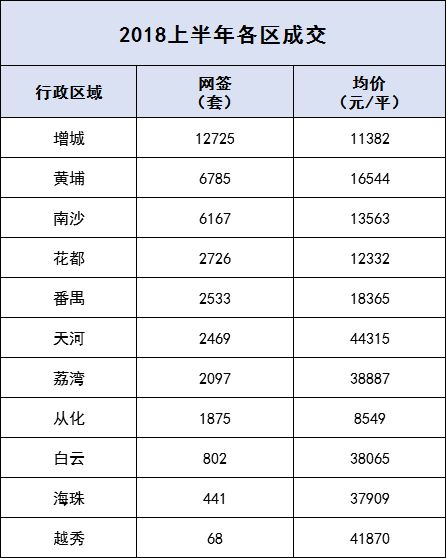 2018上半年各区成交

| 行政区域 | 网签（套） | 均价（元/平） |
|---|---|---|
| 增城 | 12725 | 11382 |
| 黄埔 | 6785 | 16544 |
| 南沙 | 6167 | 13563 |
| 花都 | 2726 | 12332 |
| 番禺 | 2533 | 18365 |
| 天河 | 2469 | 44315 |
| 荔湾 | 2097 | 38887 |
| 从化 | 1875 | 8549 |
| 白云 | 802 | 38065 |
| 海珠 | 441 | 37909 |
| 越秀 | 68 | 41870 |